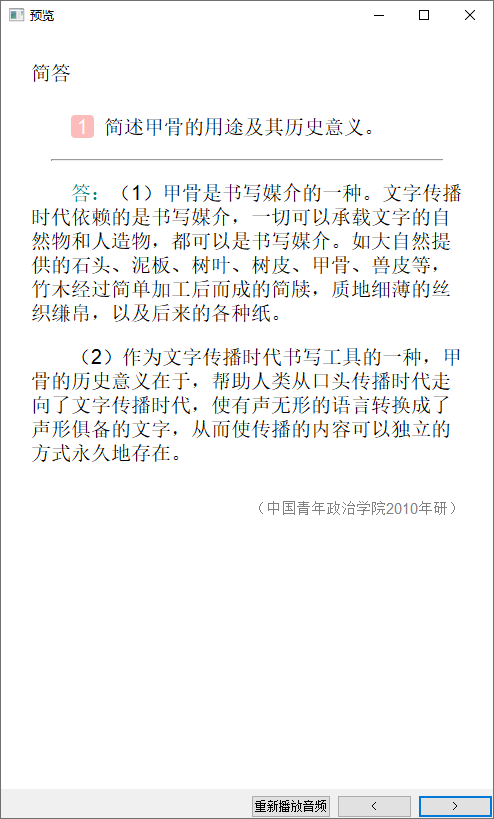 预览

简答

1 简述甲骨的用途及其历史意义。

答：（1）甲骨是书写媒介的一种。文字传播时代依赖的是书写媒介，一切可以承载文字的自然物和人造物，都可以是书写媒介。如大自然提供的石头、泥板、树叶、树皮、甲骨、兽皮等，竹木经过简单加工后而成的简牍，质地细薄的丝织缣帛，以及后来的各种纸。

（2）作为文字传播时代书写工具的一种，甲骨的历史意义在于，帮助人类从口头传播时代走向了文字传播时代，使有声无形的语言转换成了声形俱备的文字，从而使传播的内容可以独立的方式永久地存在。

（中国青年政治学院2010年研）

重新播放音频 < >